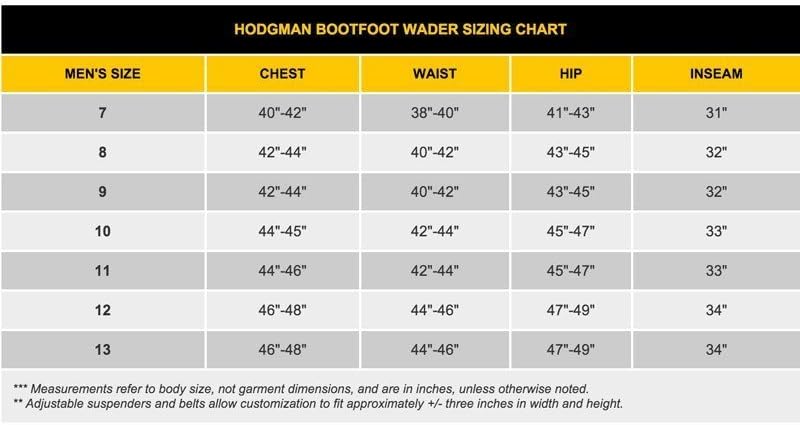 HODGMAN BOOTFOOT WADER SIZING CHART

| MEN'S SIZE | CHEST | WAIST | HIP | INSEAM |
|---|---|---|---|---|
| 7 | 40"-42" | 38"-40" | 41"-43" | 31" |
| 8 | 42"-44" | 40"-42" | 43"-45" | 32" |
| 9 | 42"-44" | 40"-42" | 43"-45" | 32" |
| 10 | 44"-45" | 42"-44" | 45"-47" | 33" |
| 11 | 44"-46" | 42"-44" | 45"-47" | 33" |
| 12 | 46"-48" | 44"-46" | 47"-49" | 34" |
| 13 | 46"-48" | 44"-46" | 47"-49" | 34" |

*** Measurements refer to body size, not garment dimensions, and are in inches, unless otherwise noted.
** Adjustable suspenders and belts allow customization to fit approximately +/- three inches in width and height.